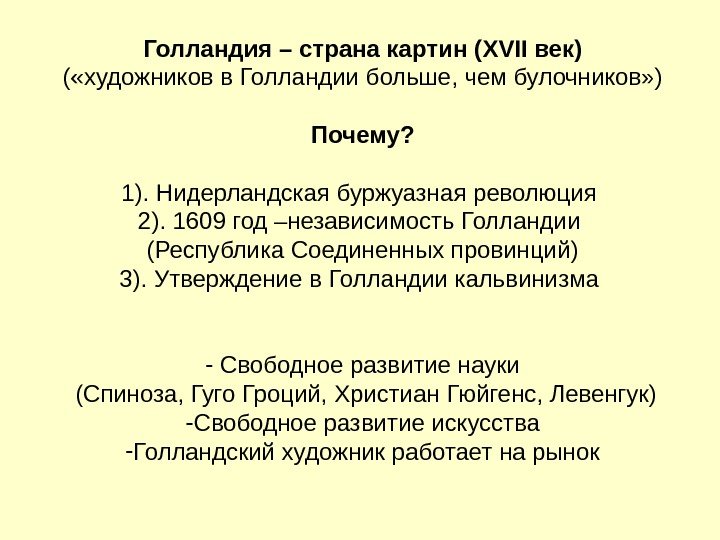 Голландия – страна картин (XVII век)
(«художников в Голландии больше, чем булочников»)

Почему?

1). Нидерландская буржуазная революция
2). 1609 год –независимость Голландии
(Республика Соединенных провинций)
3). Утверждение в Голландии кальвинизма

- Свободное развитие науки
(Спиноза, Гуго Гроций, Христиан Гюйгенс, Левенгук)
-Свободное развитие искусства
-Голландский художник работает на рынок